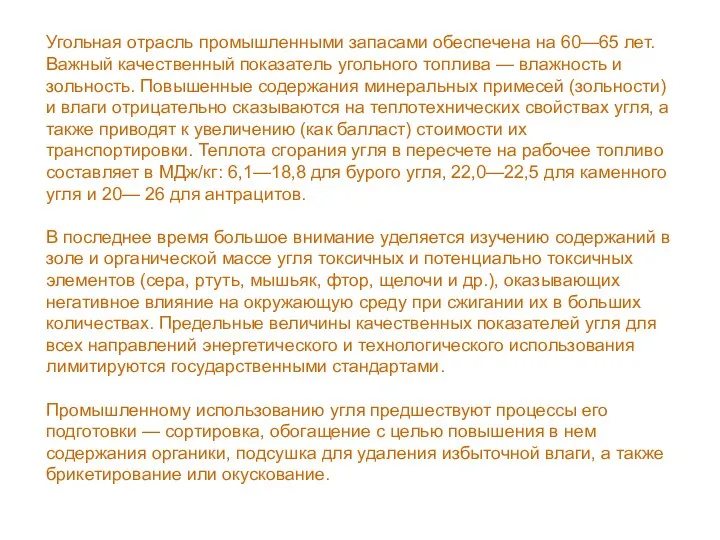 Угольная отрасль промышленными запасами обеспечена на 60—65 лет. Важный качественный показатель угольного топлива — влажность и зольность. Повышенные содержания минеральных примесей (зольности) и влаги отрицательно сказываются на теплотехнических свойствах угля, а также приводят к увеличению (как балласт) стоимости их транспортировки. Теплота сгорания угля в пересчете на рабочее топливо составляет в МДж/кг: 6,1—18,8 для бурого угля, 22,0—22,5 для каменного угля и 20— 26 для антрацитов.

В последнее время большое внимание уделяется изучению содержаний в золе и органической массе угля токсичных и потенциально токсичных элементов (сера, ртуть, мышьяк, фтор, щелочи и др.), оказывающих негативное влияние на окружающую среду при сжигании их в больших количествах. Предельные величины качественных показателей угля для всех направлений энергетического и технологического использования лимитируются государственными стандартами.

Промышленному использованию угля предшествуют процессы его подготовки — сортировка, обогащение с целью повышения в нем содержания органики, подсушка для удаления избыточной влаги, а также брикетирование или окускование.